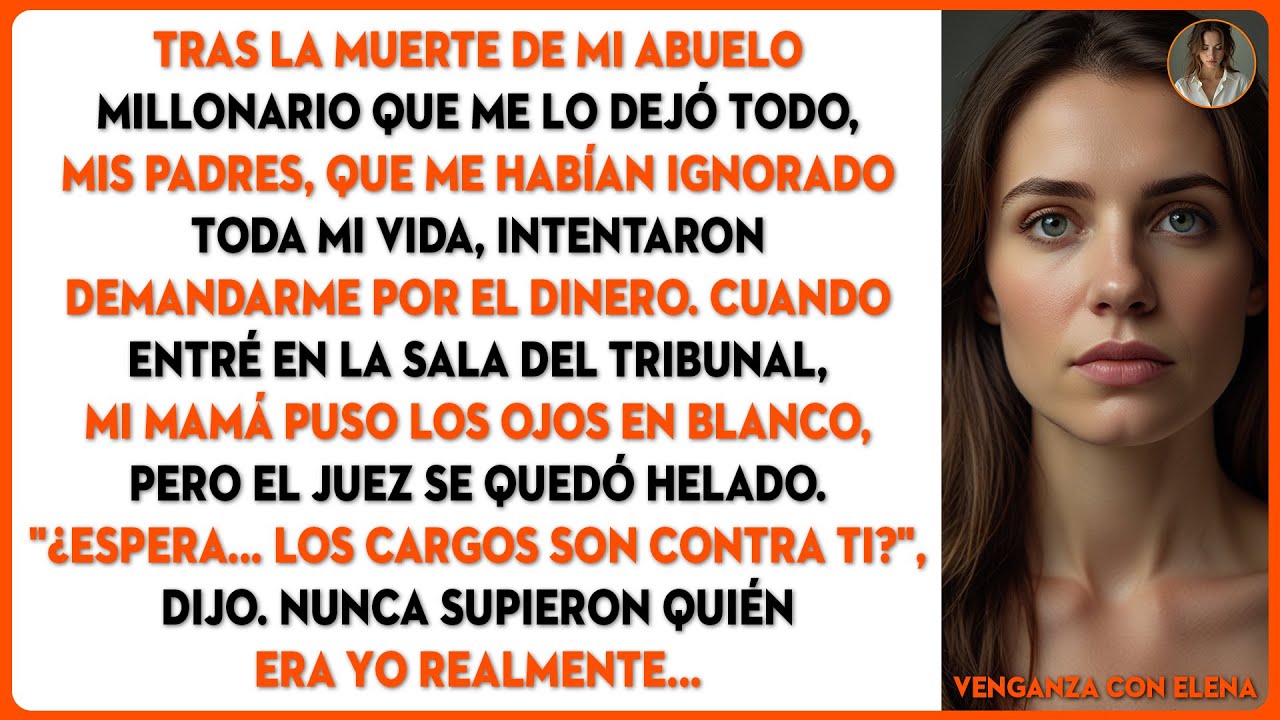 TRAS LA MUERTE DE MI ABUELO MILLONARIO QUE ME LO DEJÓ TODO, MIS PADRES, QUE ME HABÍAN IGNORADO TODA MI VIDA, INTENTARON DEMANDARME POR EL DINERO. CUANDO ENTRÉ EN LA SALA DEL TRIBUNAL, MI MAMÁ PUSO LOS OJOS EN BLANCO, PERO EL JUEZ SE QUEDÓ HELADO. "¿ESPERA... LOS CARGOS SON CONTRA TI?", DIJO. NUNCA SUPIERON QUIÉN ERA YO REALMENTE...

VENGANZA CON ELENA